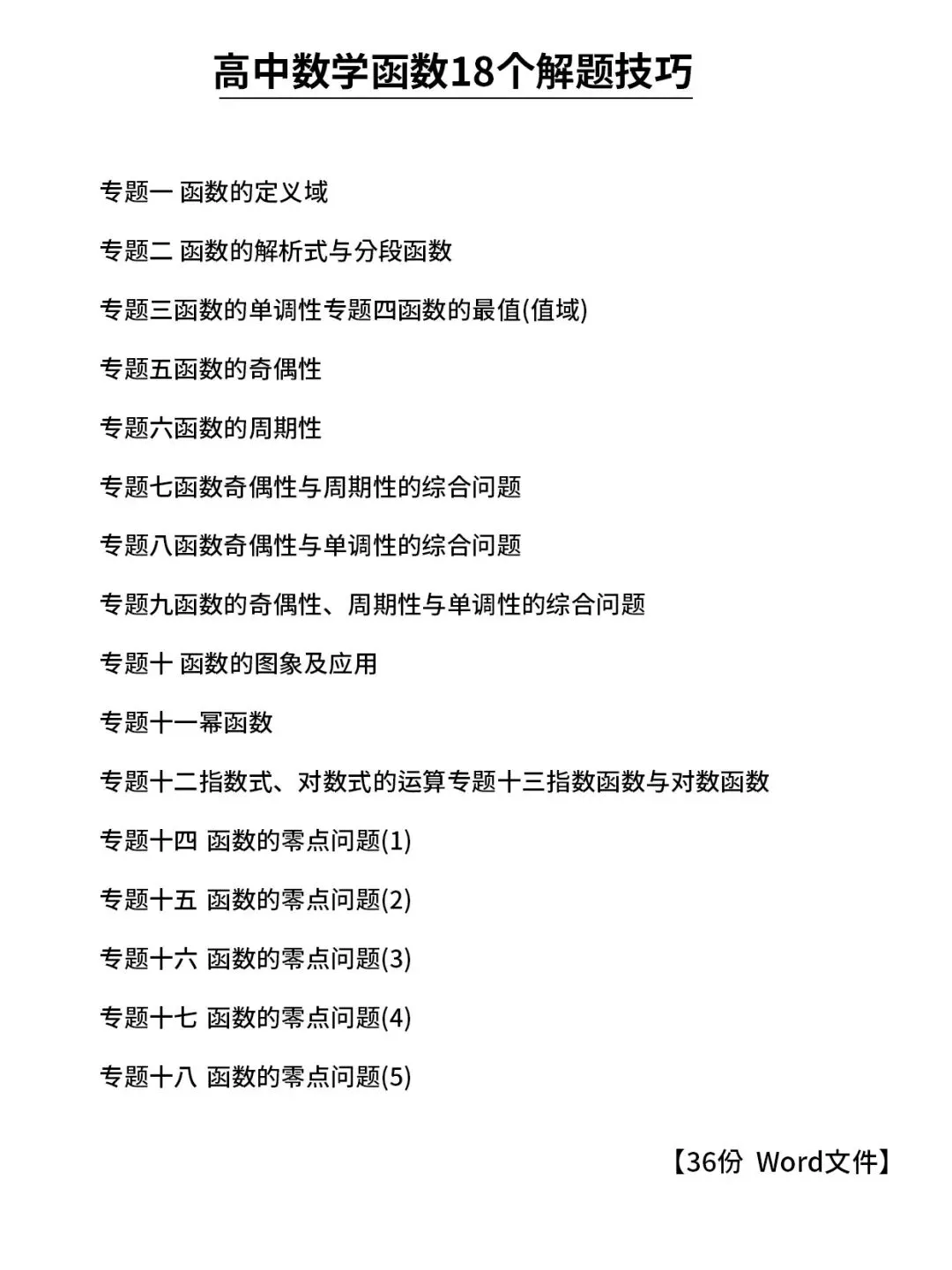 高中数学函数18个解题技巧

专题一 函数的定义域

专题二 函数的解析式与分段函数

专题三函数的单调性专题四函数的最值(值域)

专题五函数的奇偶性

专题六函数的周期性

专题七函数奇偶性与周期性的综合问题

专题八函数奇偶性与单调性的综合问题

专题九函数的奇偶性、周期性与单调性的综合问题

专题十 函数的图象及应用

专题十一幂函数

专题十二指数式、对数式的运算专题十三指数函数与对数函数

专题十四 函数的零点问题(1)

专题十五 函数的零点问题(2)

专题十六 函数的零点问题(3)

专题十七 函数的零点问题(4)

专题十八 函数的零点问题(5)

【36份 Word文件】